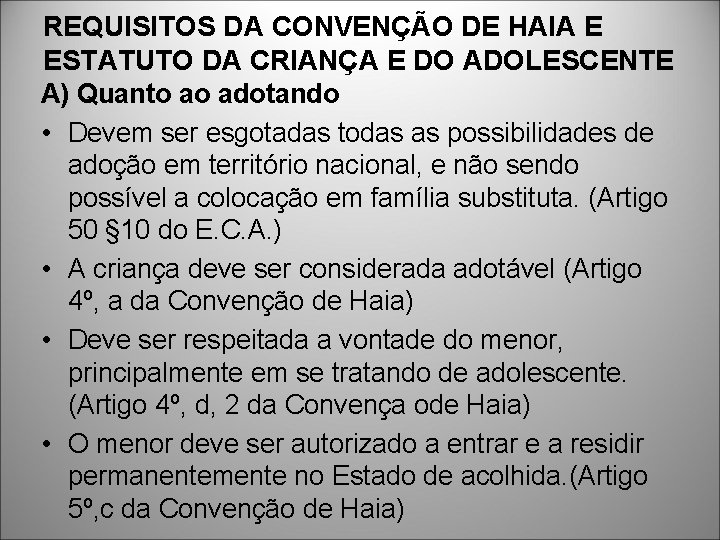 REQUISITOS DA CONVENÇÃO DE HAIA E ESTATUTO DA CRIANÇA E DO ADOLESCENTE

A) Quanto ao adotando

• Devem ser esgotadas todas as possibilidades de adoção em território nacional, e não sendo possível a colocação em família substituta. (Artigo 50 §10 do E.C.A.)
• A criança deve ser considerada adotável (Artigo 4º, a da Convenção de Haia)
• Deve ser respeitada a vontade do menor, principalmente em se tratando de adolescente. (Artigo 4º, d, 2 da Convença ode Haia)
• O menor deve ser autorizado a entrar e a residir permanentemente no Estado de acolhida.(Artigo 5º,c da Convenção de Haia)